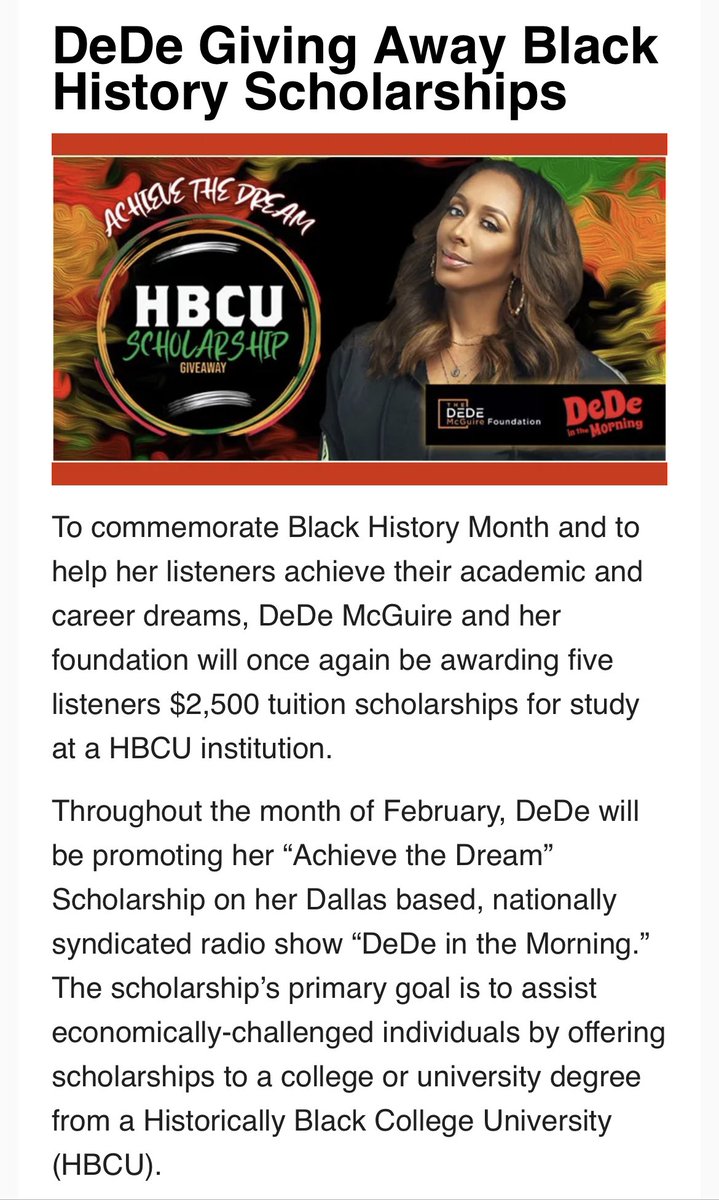 DeDe Giving Away Black History Scholarships

ACHIEVE THE DREAM

HBCU SCHOLARSHIP GIVEAWAY

THE DEDE McGuire Foundation

DeDe in the Morning

To commemorate Black History Month and to help her listeners achieve their academic and career dreams, DeDe McGuire and her foundation will once again be awarding five listeners $2,500 tuition scholarships for study at a HBCU institution.

Throughout the month of February, DeDe will be promoting her “Achieve the Dream” Scholarship on her Dallas based, nationally syndicated radio show “DeDe in the Morning.” The scholarship’s primary goal is to assist economically-challenged individuals by offering scholarships to a college or university degree from a Historically Black College University (HBCU).